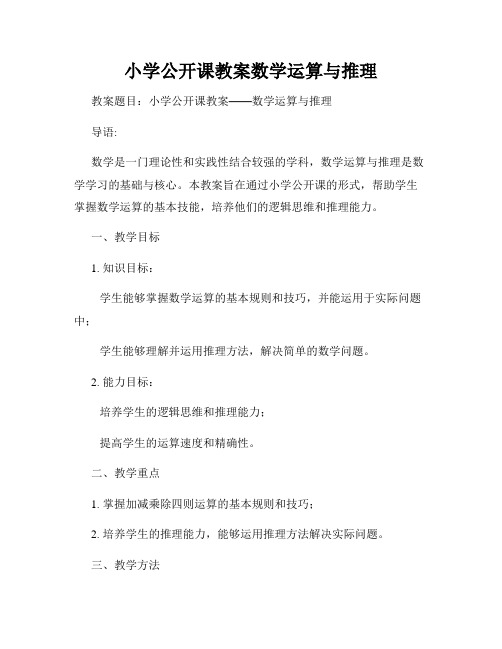 小学公开课教案数学运算与推理

教案题目：小学公开课教案——数学运算与推理

导语:

数学是一门理论性和实践性结合较强的学科，数学运算与推理是数学学习的基础与核心。本教案旨在通过小学公开课的形式，帮助学生掌握数学运算的基本技能，培养他们的逻辑思维和推理能力。

一、教学目标

1. 知识目标：

学生能够掌握数学运算的基本规则和技巧，并能运用于实际问题中；

学生能够理解并运用推理方法，解决简单的数学问题。

2. 能力目标：

培养学生的逻辑思维和推理能力；

提高学生的运算速度和精确性。

二、教学重点

1. 掌握加减乘除四则运算的基本规则和技巧；

2. 培养学生的推理能力，能够运用推理方法解决实际问题。

三、教学方法